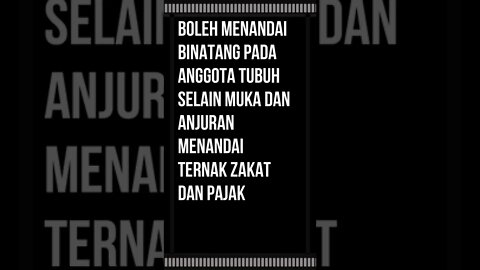 BOLEH MENANDAI BINATANG PADA ANGGOTA TUBUH SELAIN MUKA DAN ANJURAN MENANDAI TERNAK ZAKAT DAN PAJAK